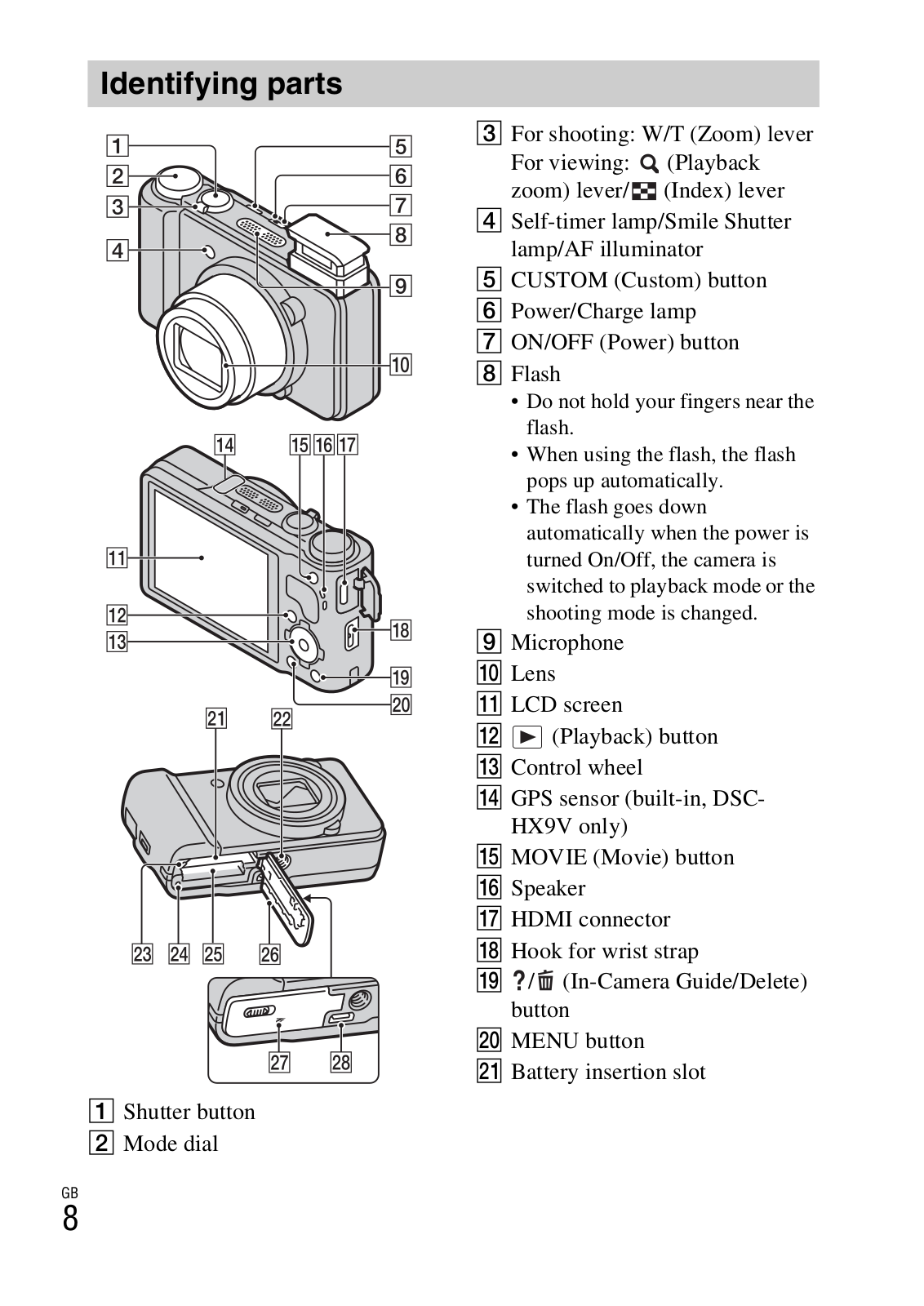 Identifying parts

1
2
3
4
5
6
7
8
9
10
14
15 16 17
11
12
13
18
19
20
21
22
23 24 25 26
27 28

1 Shutter button
2 Mode dial
3 For shooting: W/T (Zoom) lever
For viewing: (Playback zoom) lever/ (Index) lever
4 Self-timer lamp/Smile Shutter lamp/AF illuminator
5 CUSTOM (Custom) button
6 Power/Charge lamp
7 ON/OFF (Power) button
8 Flash
• Do not hold your fingers near the flash.
• When using the flash, the flash pops up automatically.
• The flash goes down automatically when the power is turned On/Off, the camera is switched to playback mode or the shooting mode is changed.
9 Microphone
10 Lens
11 LCD screen
12 (Playback) button
13 Control wheel
14 GPS sensor (built-in, DSC-HX9V only)
15 MOVIE (Movie) button
16 Speaker
17 HDMI connector
18 Hook for wrist strap
19 ?/ (In-Camera Guide/Delete) button
20 MENU button
21 Battery insertion slot

GB
8